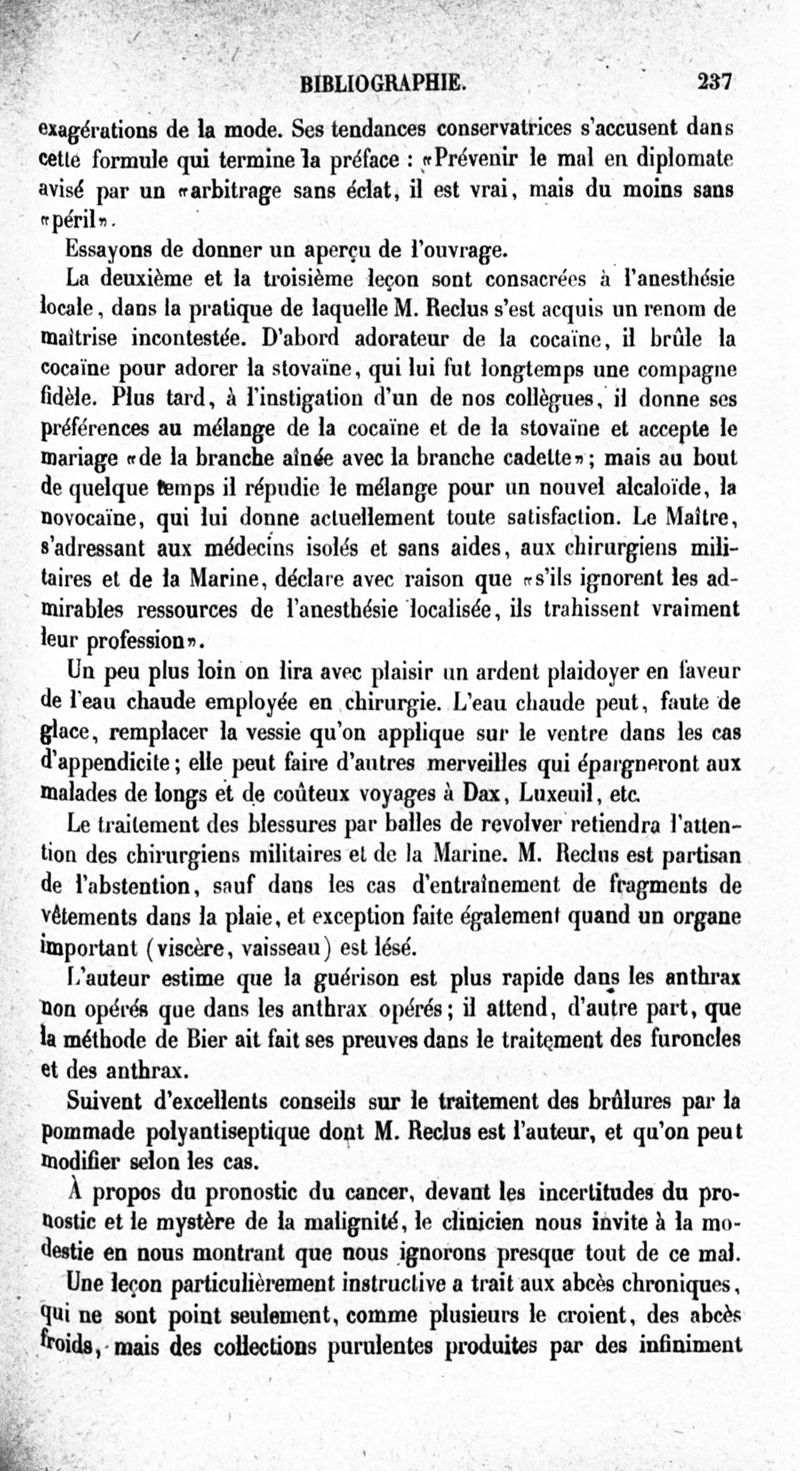 BIBLIOGRAPHIE. 237

exagérations de la mode. Ses tendances conservatrices s'accusent dans cette formule qui termine la préface : «Prévenir le mal en diplomate avisé par un «arbitrage sans éclat, il est vrai, mais du moins sans «péril».

Essayons de donner un aperçu de l'ouvrage.

La deuxième et la troisième leçon sont consacrées à l'anesthésie locale, dans la pratique de laquelle M. Reclus s'est acquis un renom de maîtrise incontestée. D'abord adorateur de la cocaïne, il brûle la cocaïne pour adorer la stovaïne, qui lui fut longtemps une compagne fidèle. Plus tard, à l'instigation d'un de nos collègues, il donne ses préférences au mélange de la cocaïne et de la stovaïne et accepte le mariage «de la branche aînée avec la branche cadette»; mais au bout de quelque temps il répudie le mélange pour un nouvel alcaloïde, la novocaïne, qui lui donne actuellement toute satisfaction. Le Maître, s'adressant aux médecins isolés et sans aides, aux chirurgiens militaires et de la Marine, déclare avec raison que «s'ils ignorent les admirables ressources de l'anesthésie localisée, ils trahissent vraiment leur profession».

Un peu plus loin on lira avec plaisir un ardent plaidoyer en faveur de l'eau chaude employée en chirurgie. L'eau chaude peut, faute de glace, remplacer la vessie qu'on applique sur le ventre dans les cas d'appendicite; elle peut faire d'autres merveilles qui épargneront aux malades de longs et de coûteux voyages à Dax, Luxeuil, etc.

Le traitement des blessures par balles de revolver retiendra l'attention des chirurgiens militaires et de la Marine. M. Reclus est partisan de l'abstention, sauf dans les cas d'entraînement de fragments de vêtements dans la plaie, et exception faite également quand un organe important (viscère, vaisseau) est lésé.

L'auteur estime que la guérison est plus rapide dans les anthrax non opérés que dans les anthrax opérés; il attend, d'autre part, que la méthode de Bier ait fait ses preuves dans le traitement des furoncles et des anthrax.

Suivent d'excellents conseils sur le traitement des brûlures par la pommade polyantiseptique dont M. Reclus est l'auteur, et qu'on peut modifier selon les cas.

À propos du pronostic du cancer, devant les incertitudes du pronostic et le mystère de la malignité, le clinicien nous invite à la modestie en nous montrant que nous ignorons presque tout de ce mal.

Une leçon particulièrement instructive a trait aux abcès chroniques, qui ne sont point seulement, comme plusieurs le croient, des abcès froids, mais des collections purulentes produites par des infiniment